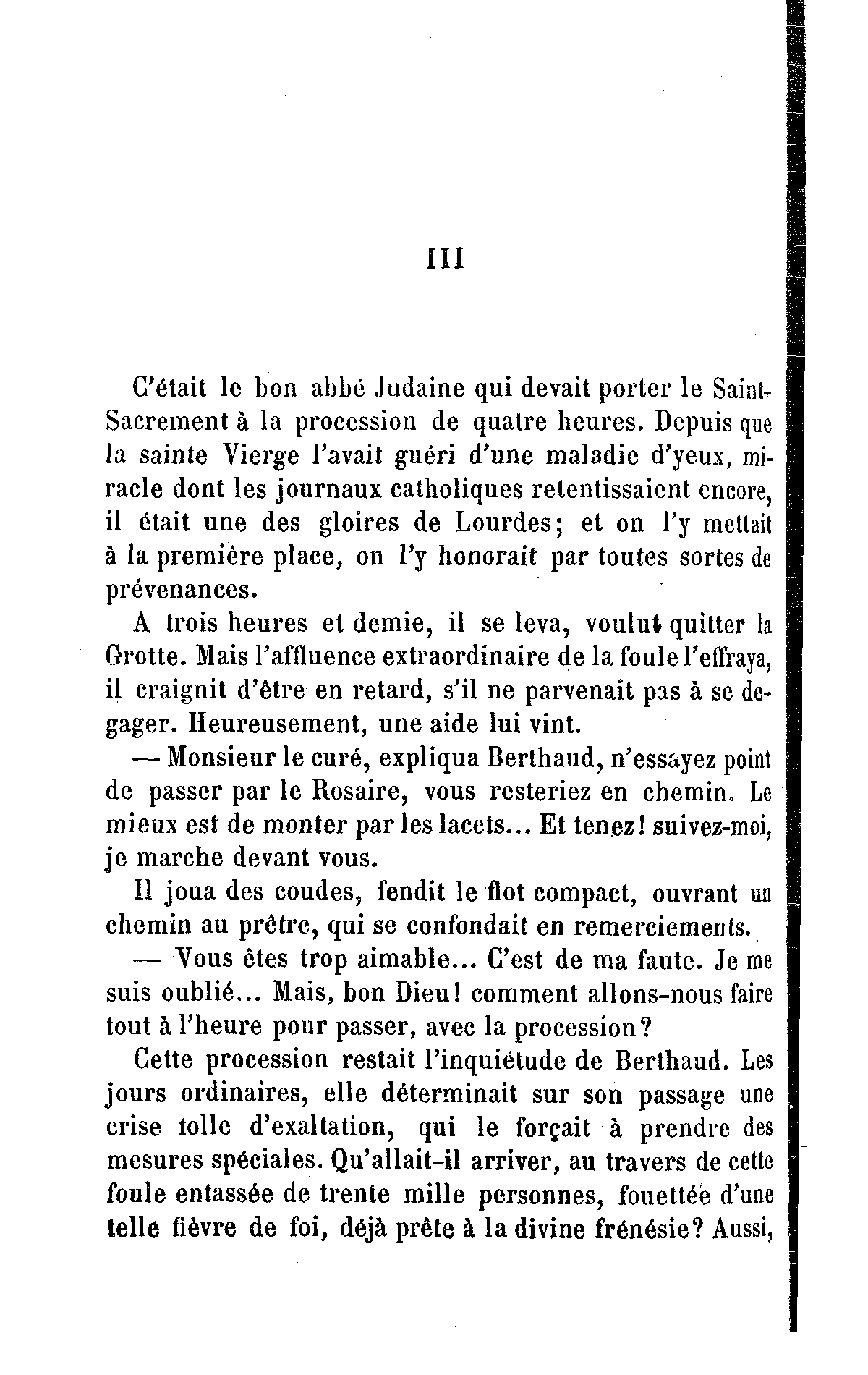 III

C'était le bon abbé Judaine qui devait porter le Saint-Sacrement à la procession de quatre heures. Depuis que la sainte Vierge l'avait guéri d'une maladie d'yeux, miracle dont les journaux catholiques retentissaient encore, il était une des gloires de Lourdes; et on l'y mettait à la première place, on l'y honorait par toutes sortes de prévenances.

A trois heures et demie, il se leva, voulut quitter la Grotte. Mais l'affluence extraordinaire de la foule l'effraya, il craignit d'être en retard, s'il ne parvenait pas à se degager. Heureusement, une aide lui vint.

— Monsieur le curé, expliqua Berthaud, n'essayez point de passer par le Rosaire, vous resteriez en chemin. Le mieux est de monter par les lacets... Et tenez! suivez-moi, je marche devant vous.

Il joua des coudes, fendit le flot compact, ouvrant un chemin au prêtre, qui se confondait en remerciements.

— Vous êtes trop aimable... C'est de ma faute. Je me suis oublié... Mais, bon Dieu! comment allons-nous faire tout à l'heure pour passer, avec la procession?

Cette procession restait l'inquiétude de Berthaud. Les jours ordinaires, elle déterminait sur son passage une crise folle d'exaltation, qui le forçait à prendre des mesures spéciales. Qu'allait-il arriver, au travers de cette foule entassée de trente mille personnes, fouettée d'une telle fièvre de foi, déjà prête à la divine frénésie? Aussi,